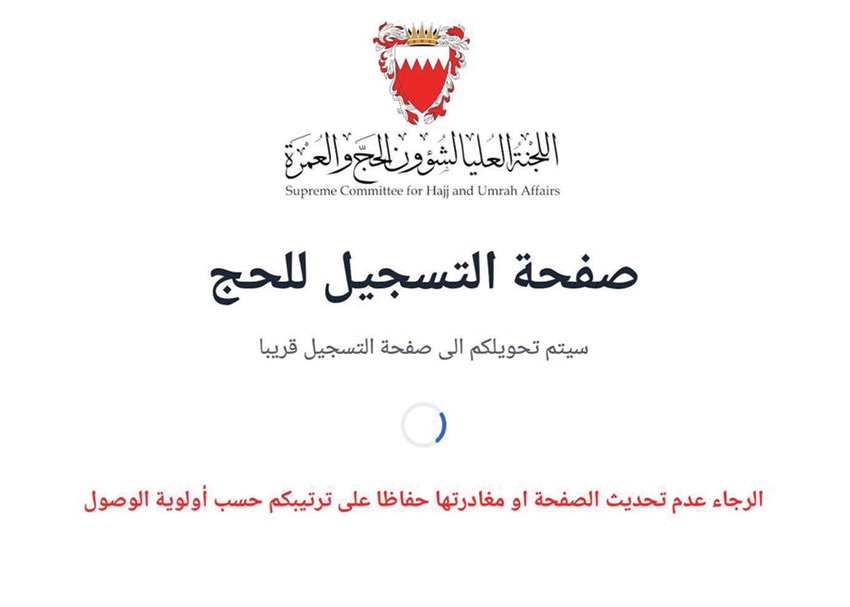 اللجنة العليا لشؤون الحج والعمرة
Supreme Committee for Hajj and Umrah Affairs

صفحة التسجيل للحج

سيتم تحويلكم الى صفحة التسجيل قريبا

الرجاء عدم تحديث الصفحة او مغادرتها حفاظا على ترتيبكم حسب أولوية الوصول